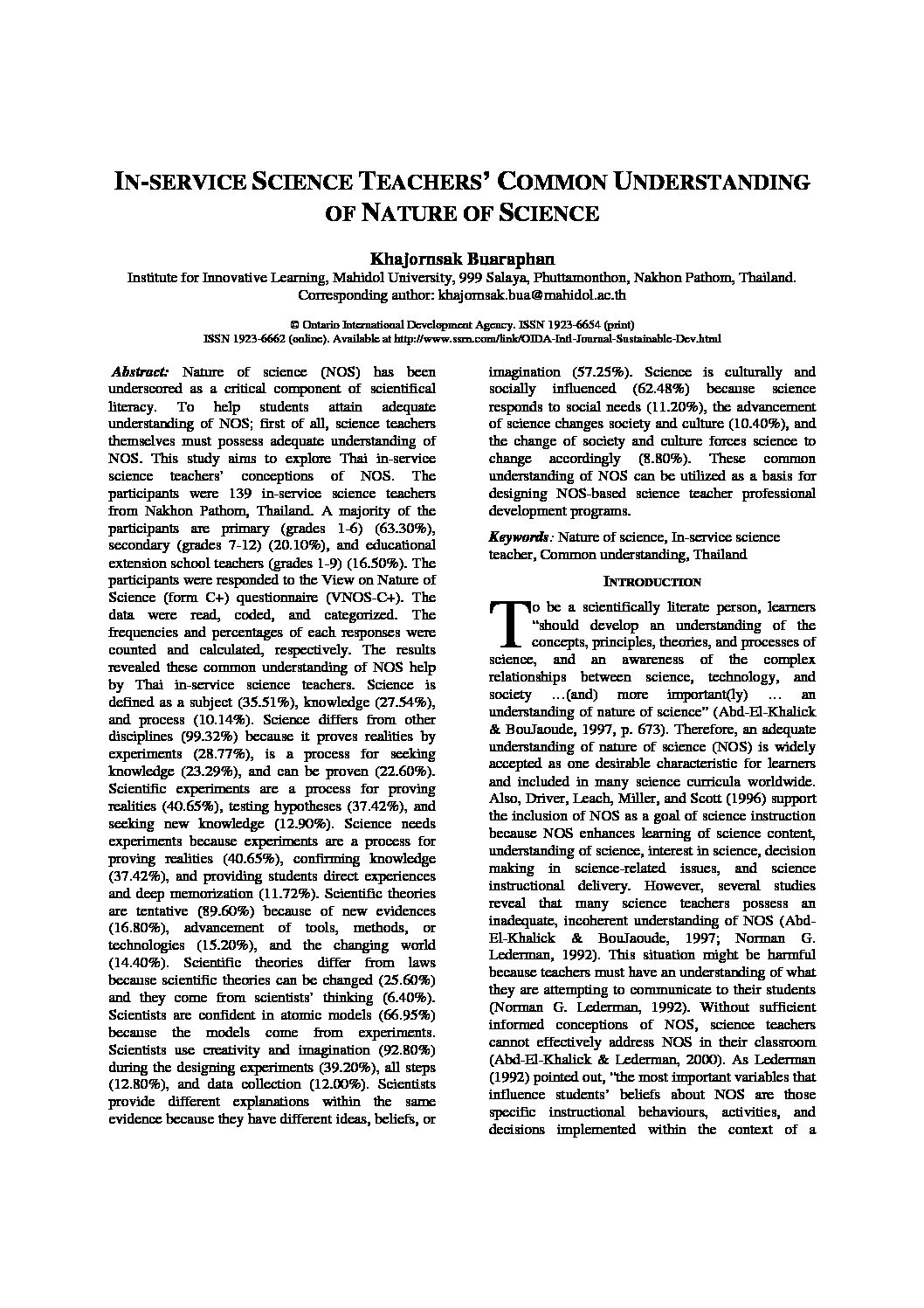 IN-SERVICE SCIENCE TEACHERS' COMMON UNDERSTANDING OF NATURE OF SCIENCE

Khajornsak Buaraphan
Institute for Innovative Learning, Mahidol University, 999 Salaya, Phuttamonthon, Nakhon Pathom, Thailand.
Corresponding author: khajornsak.bua@mahidol.ac.th

© Ontario International Development Agency. ISSN 1923-6654 (print)
ISSN 1923-6662 (online). Available at http://www.ssrn.com/link/OIDA-Intl-Journal-Sustainable-Dev.html

Abstract: Nature of science (NOS) has been underscored as a critical component of scientifical literacy. To help students attain adequate understanding of NOS; first of all, science teachers themselves must possess adequate understanding of NOS. This study aims to explore Thai in-service science teachers' conceptions of NOS. The participants were 139 in-service science teachers from Nakhon Pathom, Thailand. A majority of the participants are primary (grades 1-6) (63.30%), secondary (grades 7-12) (20.10%), and educational extension school teachers (grades 1-9) (16.50%). The participants were responded to the View on Nature of Science (form C+) questionnaire (VNOS-C+). The data were read, coded, and categorized. The frequencies and percentages of each responses were counted and calculated, respectively. The results revealed these common understanding of NOS help by Thai in-service science teachers. Science is defined as a subject (35.51%), knowledge (27.54%), and process (10.14%). Science differs from other disciplines (99.32%) because it proves realities by experiments (28.77%), is a process for seeking knowledge (23.29%), and can be proven (22.60%). Scientific experiments are a process for proving realities (40.65%), testing hypotheses (37.42%), and seeking new knowledge (12.90%). Science needs experiments because experiments are a process for proving realities (40.65%), confirming knowledge (37.42%), and providing students direct experiences and deep memorization (11.72%). Scientific theories are tentative (89.60%) because of new evidences (16.80%), advancement of tools, methods, or technologies (15.20%), and the changing world (14.40%). Scientific theories differ from laws because scientific theories can be changed (25.60%) and they come from scientists' thinking (6.40%). Scientists are confident in atomic models (66.95%) because the models come from experiments. Scientists use creativity and imagination (92.80%) during the designing experiments (39.20%), all steps (12.80%), and data collection (12.00%). Scientists provide different explanations within the same evidence because they have different ideas, beliefs, or imagination (57.25%). Science is culturally and socially influenced (62.48%) because science responds to social needs (11.20%), the advancement of science changes society and culture (10.40%), and the change of society and culture forces science to change accordingly (8.80%). These common understanding of NOS can be utilized as a basis for designing NOS-based science teacher professional development programs.

Keywords: Nature of science, In-service science teacher, Common understanding, Thailand

INTRODUCTION

To be a scientifically literate person, learners "should develop an understanding of the concepts, principles, theories, and processes of science, and an awareness of the complex relationships between science, technology, and society …(and) more important(ly) … an understanding of nature of science" (Abd-El-Khalick & BouJaoude, 1997, p. 673). Therefore, an adequate understanding of nature of science (NOS) is widely accepted as one desirable characteristic for learners and included in many science curricula worldwide. Also, Driver, Leach, Miller, and Scott (1996) support the inclusion of NOS as a goal of science instruction because NOS enhances learning of science content, understanding of science, interest in science, decision making in science-related issues, and science instructional delivery. However, several studies reveal that many science teachers possess an inadequate, incoherent understanding of NOS (Abd-El-Khalick & BouJaoude, 1997; Norman G. Lederman, 1992). This situation might be harmful because teachers must have an understanding of what they are attempting to communicate to their students (Norman G. Lederman, 1992). Without sufficient informed conceptions of NOS, science teachers cannot effectively address NOS in their classroom (Abd-El-Khalick & Lederman, 2000). As Lederman (1992) pointed out, "the most important variables that influence students' beliefs about NOS are those specific instructional behaviours, activities, and decisions implemented within the context of a